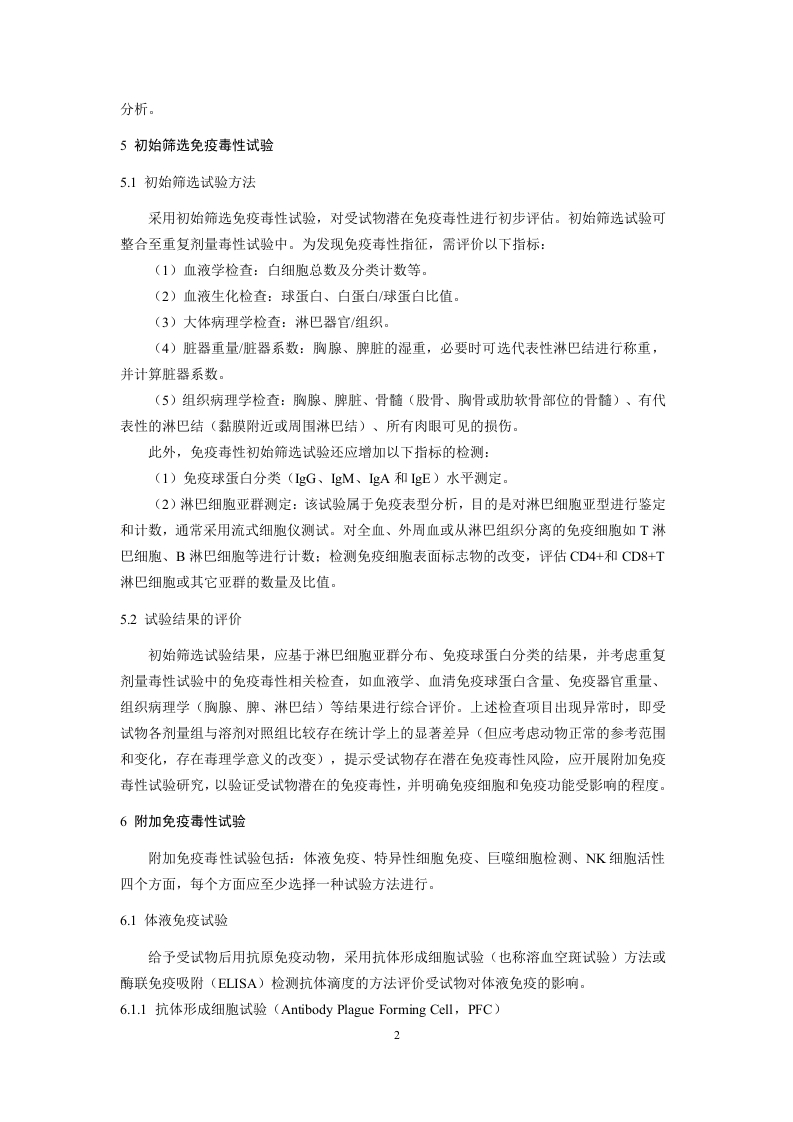 分析。

5 初始筛选免疫毒性试验

5.1 初始筛选试验方法

采用初始筛选免疫毒性试验，对受试物潜在免疫毒性进行初步评估。初始筛选试验可整合至重复剂量毒性试验中。为发现免疫毒性指征，需评价以下指标：

（1）血液学检查：白细胞总数及分类计数等。

（2）血液生化检查：球蛋白、白蛋白/球蛋白比值。

（3）大体病理学检查：淋巴器官/组织。

（4）脏器重量/脏器系数：胸腺、脾脏的湿重，必要时可选代表性淋巴结进行称重，并计算脏器系数。

（5）组织病理学检查：胸腺、脾脏、骨髓（股骨、胸骨或肋软骨部位的骨髓）、有代表性的淋巴结（黏膜附近或周围淋巴结）、所有肉眼可见的损伤。

此外，免疫毒性初始筛选试验还应增加以下指标的检测：

（1）免疫球蛋白分类（IgG、IgM、IgA 和 IgE）水平测定。

（2）淋巴细胞亚群测定：该试验属于免疫表型分析，目的是对淋巴细胞亚型进行鉴定和计数，通常采用流式细胞仪测试。对全血、外周血或从淋巴组织分离的免疫细胞如 T 淋巴细胞、B 淋巴细胞等进行计数；检测免疫细胞表面标志物的改变，评估 CD4+和 CD8+T 淋巴细胞或其它亚群的数量及比值。

5.2 试验结果的评价

初始筛选试验结果，应基于淋巴细胞亚群分布、免疫球蛋白分类的结果，并考虑重复剂量毒性试验中的免疫毒性相关检查，如血液学、血清免疫球蛋白含量、免疫器官重量、组织病理学（胸腺、脾、淋巴结）等结果进行综合评价。上述检查项目出现异常时，即受试物各剂量组与溶剂对照组比较存在统计学上的显著差异（但应考虑动物正常的参考范围和变化，存在毒理学意义的改变），提示受试物存在潜在免疫毒性风险，应开展附加免疫毒性试验研究，以验证受试物潜在的免疫毒性，并明确免疫细胞和免疫功能受影响的程度。

6 附加免疫毒性试验

附加免疫毒性试验包括：体液免疫、特异性细胞免疫、巨噬细胞检测、NK 细胞活性四个方面，每个方面应至少选择一种试验方法进行。

6.1 体液免疫试验

给予受试物后用抗原免疫动物，采用抗体形成细胞试验（也称溶血空斑试验）方法或酶联免疫吸附（ELISA）检测抗体滴度的方法评价受试物对体液免疫的影响。

6.1.1 抗体形成细胞试验（Antibody Plague Forming Cell，PFC）

2